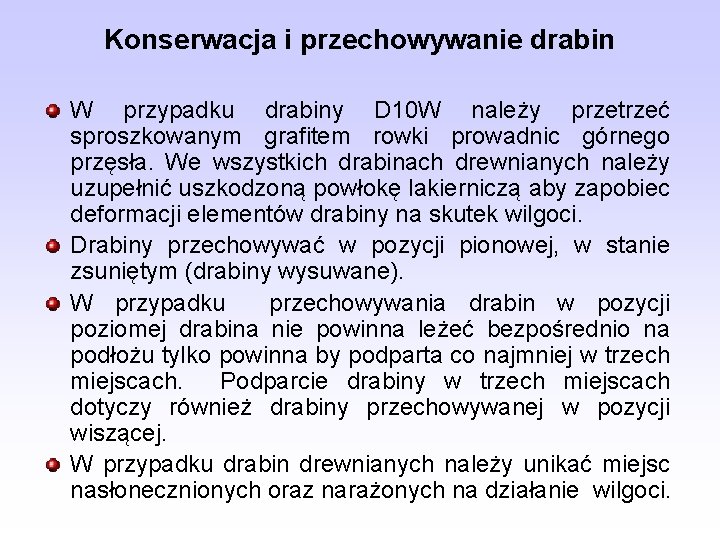 Konserwacja i przechowywanie drabin

W przypadku drabiny D10W należy przetrzeć sproszkowanym grafitem rowki prowadnic górnego przęsła. We wszystkich drabinach drewnianych należy uzupełnić uszkodzoną powłokę lakierniczą aby zapobiec deformacji elementów drabiny na skutek wilgoci.

Drabiny przechowywać w pozycji pionowej, w stanie zsuniętym (drabiny wysuwane).

W przypadku przechowywania drabin w pozycji poziomej drabina nie powinna leżeć bezpośrednio na podłożu tylko powinna by podparta co najmniej w trzech miejscach. Podparcie drabiny w trzech miejscach dotyczy również drabiny przechowywanej w pozycji wiszącej.

W przypadku drabin drewnianych należy unikać miejsc nasłonecznionych oraz narażonych na działanie wilgoci.